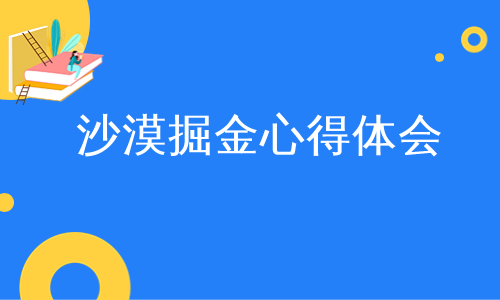 沙漠掘金心得体会